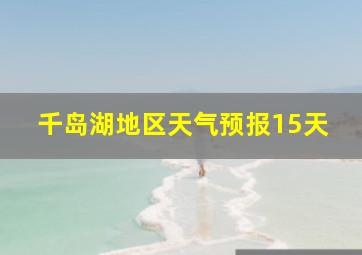 千岛湖地区天气预报15天